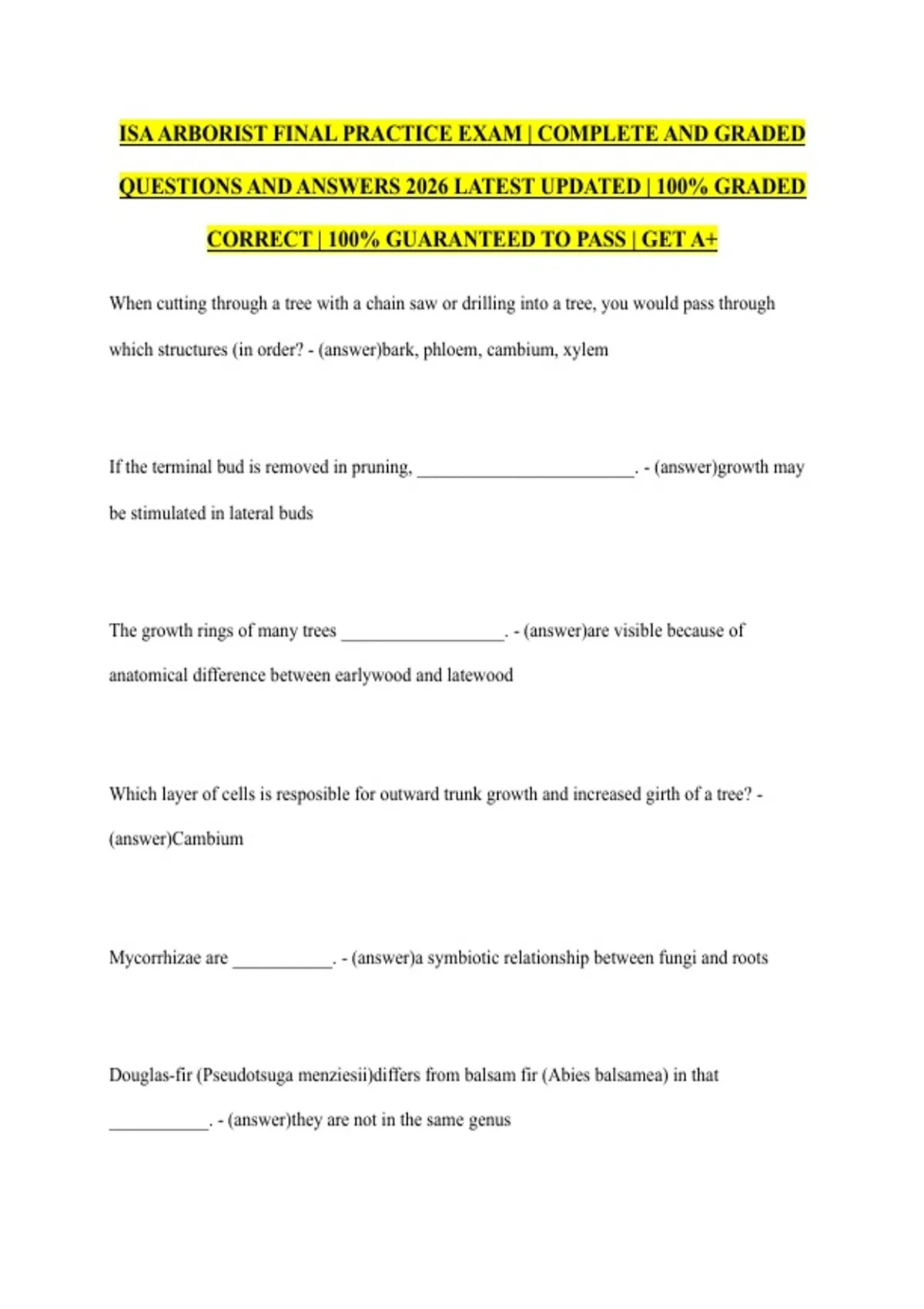 ISA ARBORIST FINAL PRACTICE EXAM | COMPLETE AND GRADED QUESTIONS AND ANSWERS 2026 LATEST UPDATED | 100% GRADED CORRECT | 100% GUARANTEED TO PASS | GET A+

When cutting through a tree with a chain saw or drilling into a tree, you would pass through which structures (in order? - (answer)bark, phloem, cambium, xylem

If the terminal bud is removed in pruning, ________________________. - (answer)growth may be stimulated in lateral buds

The growth rings of many trees __________________. - (answer)are visible because of anatomical difference between earlywood and latewood

Which layer of cells is resposible for outward trunk growth and increased girth of a tree? - (answer)Cambium

Mycorrhizae are ___________. - (answer)a symbiotic relationship between fungi and roots

Douglas-fir (Pseudotsuga menziesii)differs from balsam fir (Abies balsamea) in that ___________. - (answer)they are not in the same genus